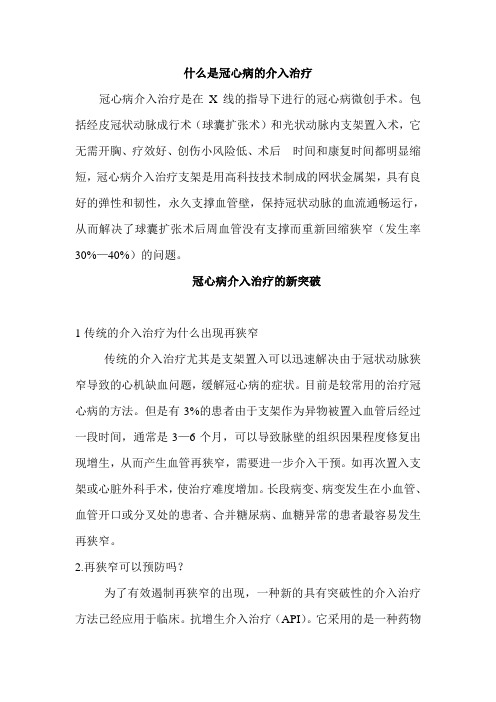 什么是冠心病的介入治疗

冠心病介入治疗是在 X 线的指导下进行的冠心病微创手术。包括经皮冠状动脉成行术（球囊扩张术）和光状动脉内支架置入术，它无需开胸、疗效好、创伤小风险低、术后　时间和康复时间都明显缩短，冠心病介入治疗支架是用高科技技术制成的网状金属架，具有良好的弹性和韧性，永久支撑血管壁，保持冠状动脉的血流通畅运行，从而解决了球囊扩张术后周血管没有支撑而重新回缩狭窄（发生率30%—40%）的问题。

冠心病介入治疗的新突破

1 传统的介入治疗为什么出现再狭窄

传统的介入治疗尤其是支架置入可以迅速解决由于冠状动脉狭窄导致的心机缺血问题，缓解冠心病的症状。目前是较常用的治疗冠心病的方法。但是有 3%的患者由于支架作为异物被置入血管后经过一段时间，通常是 3—6 个月，可以导致脉壁的组织因果程度修复出现增生，从而产生血管再狭窄，需要进一步介入干预。如再次置入支架或心脏外科手术，使治疗难度增加。长段病变、病变发生在小血管、血管开口或分叉处的患者、合并糖尿病、血糖异常的患者最容易发生再狭窄。

2.再狭窄可以预防吗？

为了有效遏制再狭窄的出现，一种新的具有突破性的介入治疗方法已经应用于临床。抗增生介入治疗（API）。它采用的是一种药物